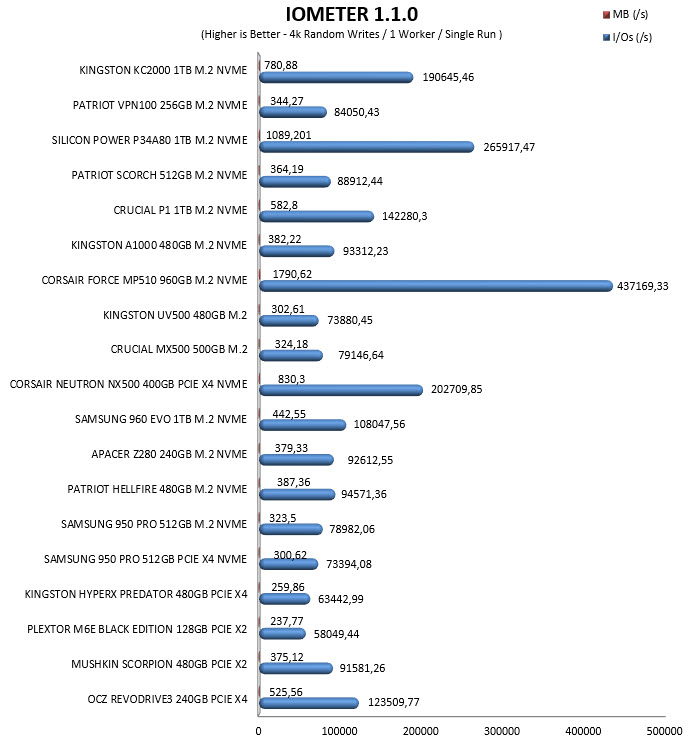 IOMETER 1.1.0
(Higher is Better - 4k Random Writes / 1 Worker / Single Run )

MB (/s)
I/Os (/s)

KINGSTON KC2000 1TB M.2 NVME
780,88
190645,46

PATRIOT VPN100 256GB M.2 NVME
344,27
84050,43

SILICON POWER P34A80 1TB M.2 NVME
1089,201
265917,47

PATRIOT SCORCH 512GB M.2 NVME
364,19
88912,44

CRUCIAL P1 1TB M.2 NVME
582,8
142280,3

KINGSTON A1000 480GB M.2 NVME
382,22
93312,23

CORSAIR FORCE MP510 960GB M.2 NVME
1790,62
437169,33

KINGSTON UV500 480GB M.2
302,61
73880,45

CRUCIAL MX500 500GB M.2
324,18
79146,64

CORSAIR NEUTRON NX500 400GB PCIE X4 NVME
830,3
202709,85

SAMSUNG 960 EVO 1TB M.2 NVME
442,55
108047,56

APACER Z280 240GB M.2 NVME
379,33
92612,55

PATRIOT HELLFIRE 480GB M.2 NVME
387,36
94571,36

SAMSUNG 950 PRO 512GB M.2 NVME
323,5
78982,06

SAMSUNG 950 PRO 512GB PCIE X4 NVME
300,62
73394,08

KINGSTON HYPERX PREDATOR 480GB PCIE X4
259,86
63442,99

PLEXTOR M6E BLACK EDITION 128GB PCIE X2
237,77
58049,44

MUSHKIN SCORPION 480GB PCIE X2
375,12
91581,26

OCZ REVODRIVE3 240GB PCIE X4
525,56
123509,77

0 100000 200000 300000 400000 500000